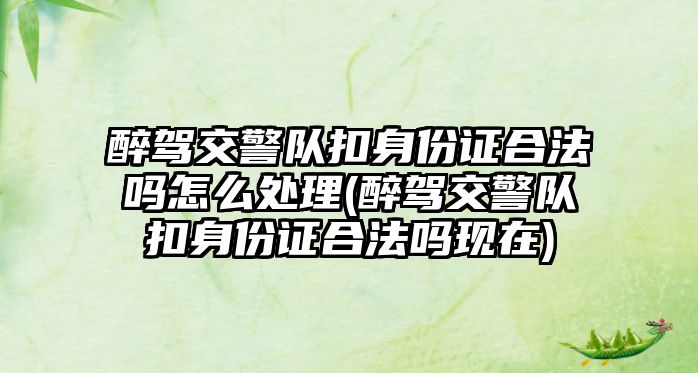 醉驾交警队扣身份证合法吗怎么处理(醉驾交警队扣身份证合法吗现在)